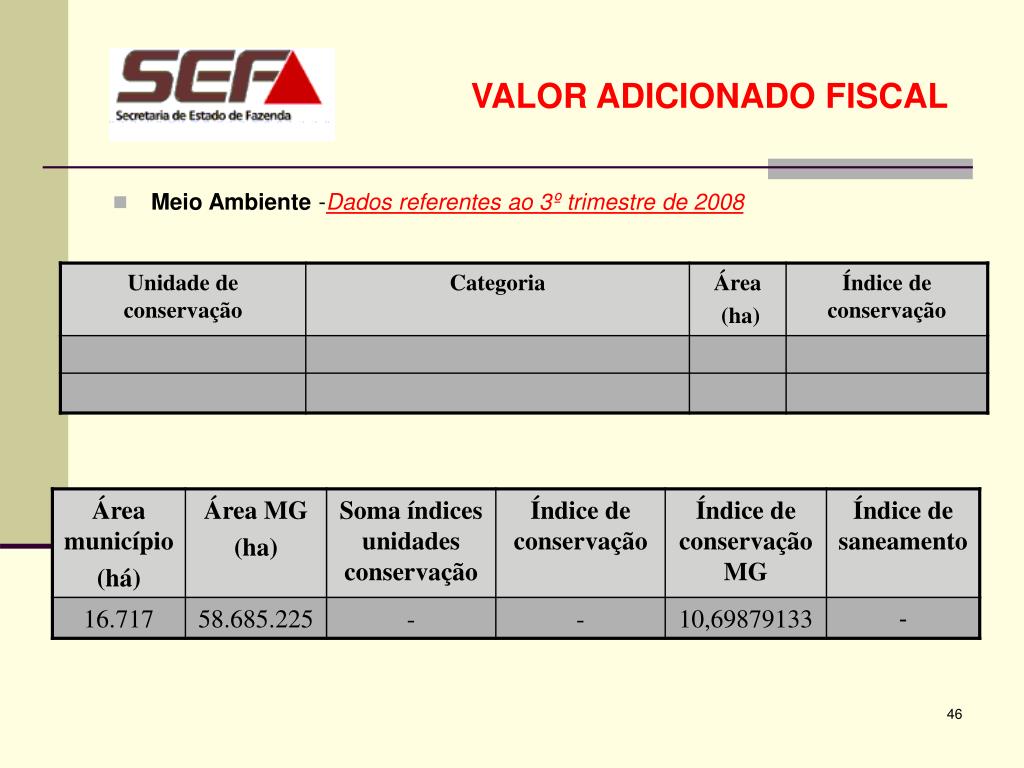 SEF
Secretaria de Estado de Fazenda

VALOR ADICIONADO FISCAL

Meio Ambiente -Dados referentes ao 3º trimestre de 2008

| Unidade de conservação | Categoria | Área (ha) | Índice de conservação |
|---|---|---|---|
| | | | |
| | | | |

| Área município (há) | Área MG (ha) | Soma índices unidades conservação | Índice de conservação | Índice de conservação MG | Índice de saneamento |
|---|---|---|---|---|---|
| 16.717 | 58.685.225 | - | - | 10,69879133 | - |

46